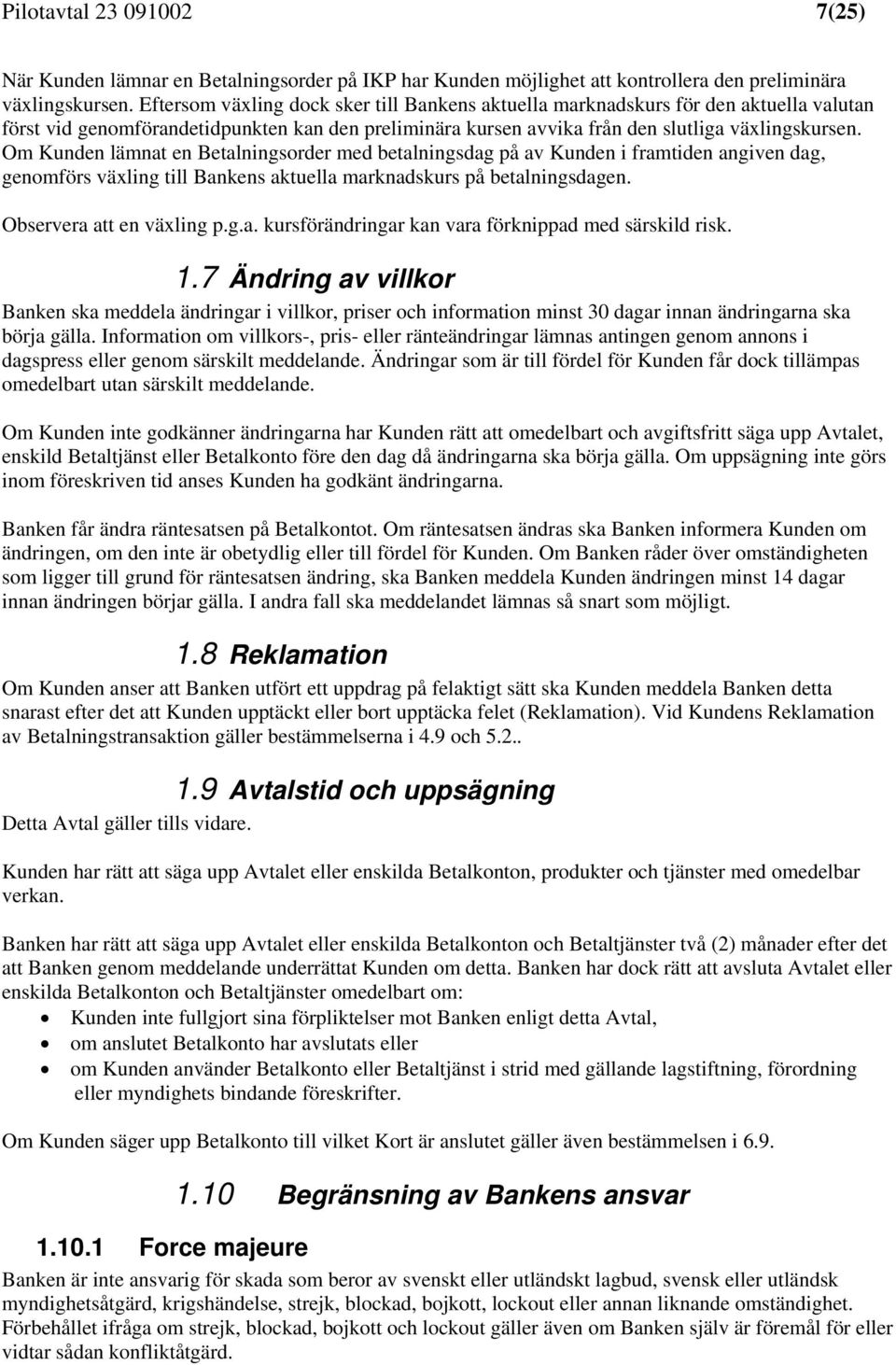 Pilotavtal 23 091002 7(25)

När Kunden lämnar en Betalningsorder på IKP har Kunden möjlighet att kontrollera den preliminära växlingskursen. Eftersom växling dock sker till Bankens aktuella marknadskurs för den aktuella valutan först vid genomförandetidpunkten kan den preliminära kursen avvika från den slutliga växlingskursen. Om Kunden lämnat en Betalningsorder med betalningsdag på av Kunden i framtiden angiven dag, genomförs växling till Bankens aktuella marknadskurs på betalningsdagen.

Observera att en växling p.g.a. kursförändringar kan vara förknippad med särskild risk.

1.7 Ändring av villkor

Banken ska meddela ändringar i villkor, priser och information minst 30 dagar innan ändringarna ska börja gälla. Information om villkors-, pris- eller ränteändringar lämnas antingen genom annons i dagspress eller genom särskilt meddelande. Ändringar som är till fördel för Kunden får dock tillämpas omedelbart utan särskilt meddelande.

Om Kunden inte godkänner ändringarna har Kunden rätt att omedelbart och avgiftsfritt säga upp Avtalet, enskild Betaltjänst eller Betalkonto före den dag då ändringarna ska börja gälla. Om uppsägning inte görs inom föreskriven tid anses Kunden ha godkänt ändringarna.

Banken får ändra räntesatsen på Betalkontot. Om räntesatsen ändras ska Banken informera Kunden om ändringen, om den inte är obetydlig eller till fördel för Kunden. Om Banken råder över omständigheten som ligger till grund för räntesatsen ändring, ska Banken meddela Kunden ändringen minst 14 dagar innan ändringen börjar gälla. I andra fall ska meddelandet lämnas så snart som möjligt.

1.8 Reklamation

Om Kunden anser att Banken utfört ett uppdrag på felaktigt sätt ska Kunden meddela Banken detta snarast efter det att Kunden upptäckt eller bort upptäcka felet (Reklamation). Vid Kundens Reklamation av Betalningstransaktion gäller bestämmelserna i 4.9 och 5.2..

1.9 Avtalstid och uppsägning

Detta Avtal gäller tills vidare.

Kunden har rätt att säga upp Avtalet eller enskilda Betalkonton, produkter och tjänster med omedelbar verkan.

Banken har rätt att säga upp Avtalet eller enskilda Betalkonton och Betaltjänster två (2) månader efter det att Banken genom meddelande underrättat Kunden om detta. Banken har dock rätt att avsluta Avtalet eller enskilda Betalkonton och Betaltjänster omedelbart om:
• Kunden inte fullgjort sina förpliktelser mot Banken enligt detta Avtal,
• om anslutet Betalkonto har avslutats eller
• om Kunden använder Betalkonto eller Betaltjänst i strid med gällande lagstiftning, förordning eller myndighets bindande föreskrifter.

Om Kunden säger upp Betalkonto till vilket Kort är anslutet gäller även bestämmelsen i 6.9.

1.10 Begränsning av Bankens ansvar

1.10.1 Force majeure

Banken är inte ansvarig för skada som beror av svenskt eller utländskt lagbud, svensk eller utländsk myndighetsåtgärd, krigshändelse, strejk, blockad, bojkott, lockout eller annan liknande omständighet. Förbehållet ifråga om strejk, blockad, bojkott och lockout gäller även om Banken själv är föremål för eller vidtar sådan konfliktåtgärd.